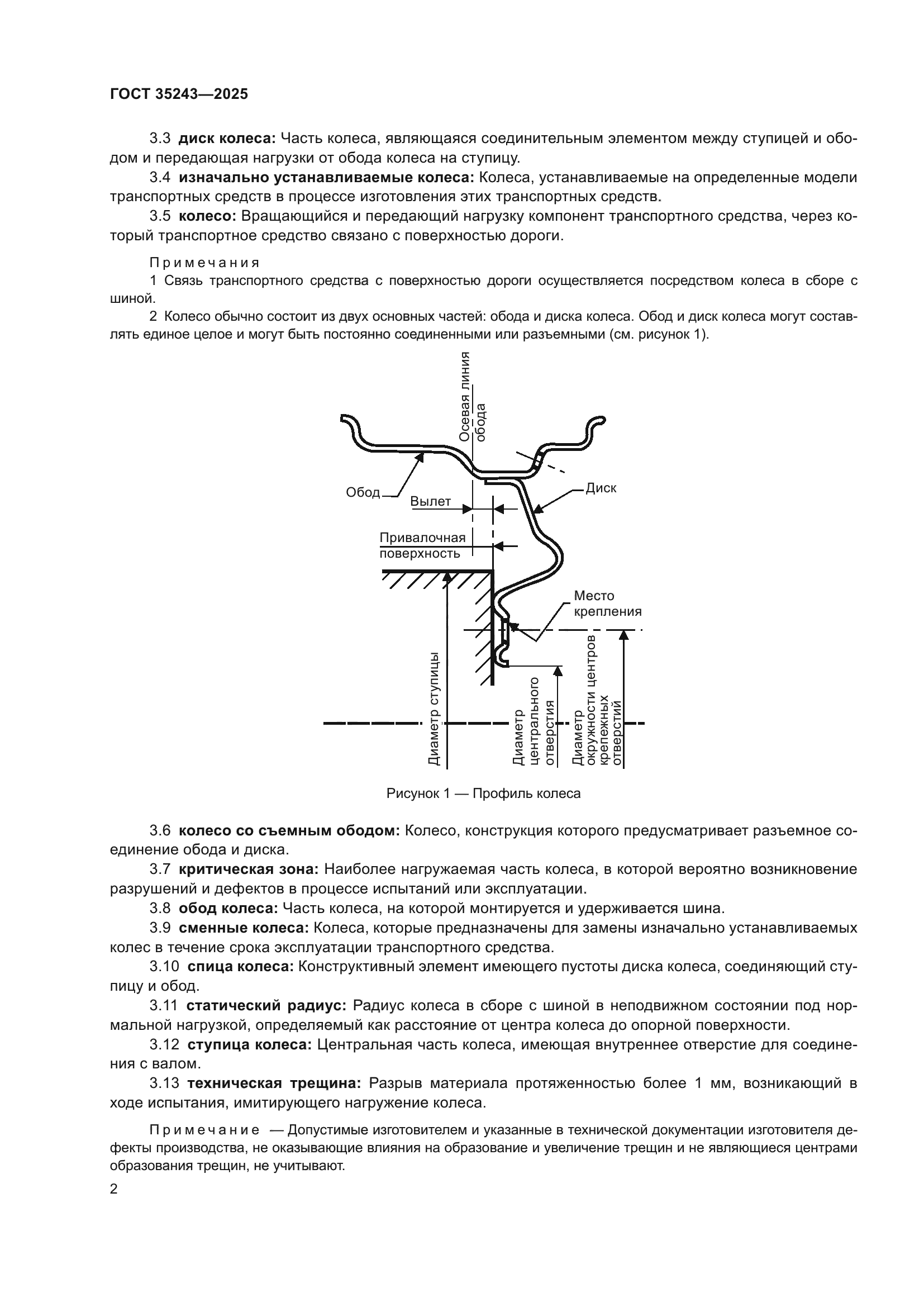 ГОСТ 35243—2025

3.3 диск колеса: Часть колеса, являющаяся соединительным элементом между ступицей и ободом и передающая нагрузки от обода колеса на ступицу.

3.4 изначально устанавливаемые колеса: Колеса, устанавливаемые на определенные модели транспортных средств в процессе изготовления этих транспортных средств.

3.5 колесо: Вращающийся и передающий нагрузку компонент транспортного средства, через который транспортное средство связано с поверхностью дороги.

Примечания

1 Связь транспортного средства с поверхностью дороги осуществляется посредством колеса в сборе с шиной.

2 Колесо обычно состоит из двух основных частей: обода и диска колеса. Обод и диск колеса могут составлять единое целое и могут быть постоянно соединенными или разъемными (см. рисунок 1).

Осевая линия обода

Обод

Вылет

Диск

Привалочная поверхность

Место крепления

Диаметр ступицы

Диаметр центрального отверстия

Диаметр окружности центров крепежных отверстий

Рисунок 1 — Профиль колеса

3.6 колесо со съемным ободом: Колесо, конструкция которого предусматривает разъемное соединение обода и диска.

3.7 критическая зона: Наиболее нагружаемая часть колеса, в которой вероятно возникновение разрушений и дефектов в процессе испытаний или эксплуатации.

3.8 обод колеса: Часть колеса, на которой монтируется и удерживается шина.

3.9 сменные колеса: Колеса, которые предназначены для замены изначально устанавливаемых колес в течение срока эксплуатации транспортного средства.

3.10 спица колеса: Конструктивный элемент имеющего пустоты диска колеса, соединяющий ступицу и обод.

3.11 статический радиус: Радиус колеса в сборе с шиной в неподвижном состоянии под нормальной нагрузкой, определяемый как расстояние от центра колеса до опорной поверхности.

3.12 ступица колеса: Центральная часть колеса, имеющая внутреннее отверстие для соединения с валом.

3.13 техническая трещина: Разрыв материала протяженностью более 1 мм, возникающий в ходе испытания, имитирующего нагружение колеса.

Примечание — Допустимые изготовителем и указанные в технической документации изготовителя дефекты производства, не оказывающие влияния на образование и увеличение трещин и не являющиеся центрами образования трещин, не учитывают.

2